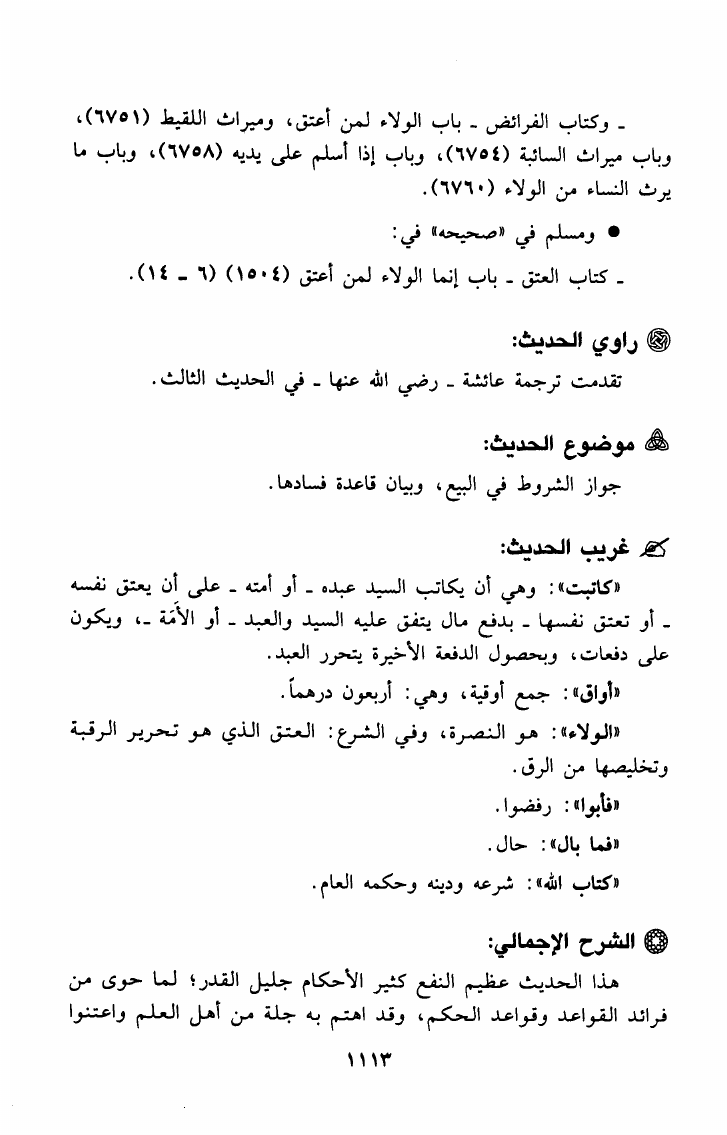 ـ وكتاب الفرائض ـ باب الولاء لمن أعتق، وميراث اللقيط (٦٧٥١)، وباب ميراث السائبة (٦٧٥٤)، وباب إذا أسلم على يديه (٦٧٥٨)، وباب ما يرث النساء من الولاء (٦٧٦٠).

● ومسلم في «صحيحه» في:

ـ كتاب العتق ـ باب إنما الولاء لمن أعتق (١٥٠٤) (٦ ـ ١٤).

راوي الحديث:

تقدمت ترجمة عائشة ـ رضي الله عنها ـ في الحديث الثالث.

موضوع الحديث:

جواز الشروط في البيع، وبيان قاعدة فسادها.

غريب الحديث:

«كاتبت»: وهي أن يكاتب السيد عبده ـ أو أمته ـ على أن يعتق نفسه ـ أو تعتق نفسها ـ بدفع مال يتفق عليه السيد والعبد ـ أو الأَمَة ـ، ويكون على دفعات، وبحصول الدفعة الأخيرة يتحرر العبد.

«أواق»: جمع أوقية، وهي: أربعون درهماً.

«الولاء»: هو النصرة، وفي الشرع: العتق الذي هو تحرير الرقبة وتخليصها من الرق.

«فأبوا»: رفضوا.

«فما بال»: حال.

«كتاب الله»: شرعه ودينه وحكمه العام.

الشرح الإجمالي:

هذا الحديث عظيم النفع كثير الأحكام جليل القدر؛ لما حوى من فرائد القواعد وقواعد الحكم، وقد اهتم به جلة من أهل العلم واعتنوا

١١١٣